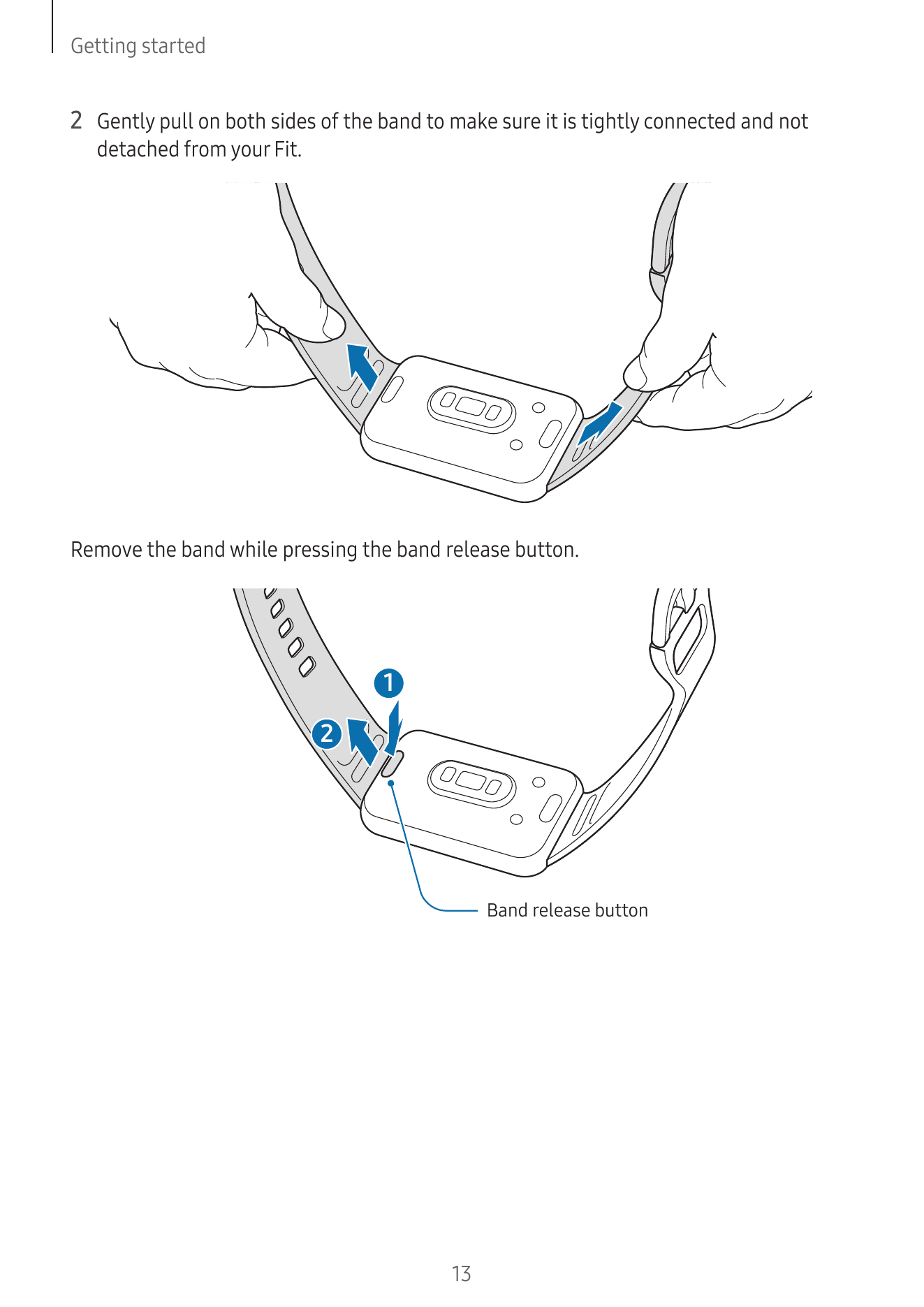 Getting started

2 Gently pull on both sides of the band to make sure it is tightly connected and not detached from your Fit.

Remove the band while pressing the band release button.

1

2

Band release button

13